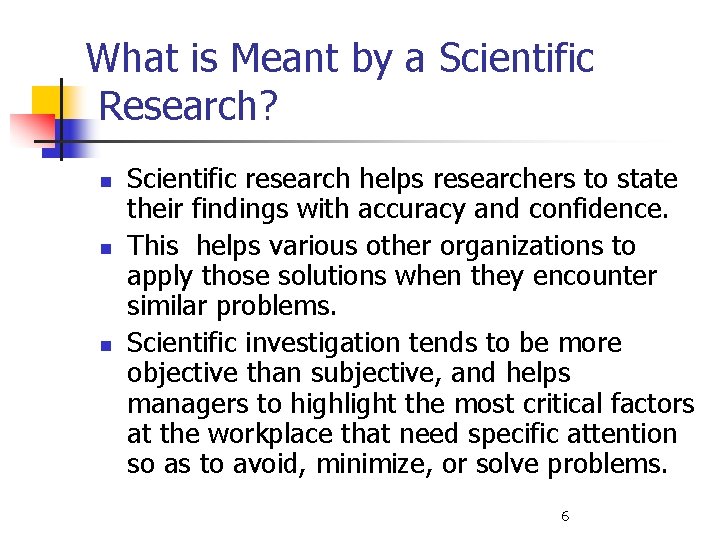 What is Meant by a Scientific Research?

- Scientific research helps researchers to state their findings with accuracy and confidence.
- This helps various other organizations to apply those solutions when they encounter similar problems.
- Scientific investigation tends to be more objective than subjective, and helps managers to highlight the most critical factors at the workplace that need specific attention so as to avoid, minimize, or solve problems.

6